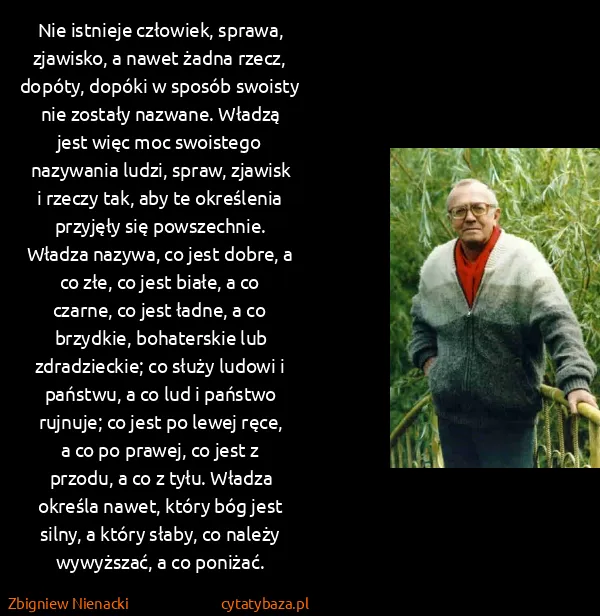 Nie istnieje człowiek, sprawa, zjawisko, a nawet żadna rzecz, dopóty, dopóki w sposób swoisty nie zostały nazwane. Władzą jest więc moc swoistego nazywania ludzi, spraw, zjawisk i rzeczy tak, aby te określenia przyjęły się powszechnie. Władza nazywa, co jest dobre, a co złe, co jest białe, a co czarne, co jest ładne, a co brzydkie, bohaterskie lub zdradzieckie; co służy ludowi i państwu, a co lud i państwo rujnuje; co jest po lewej ręce, a co po prawej, co jest z przodu, a co z tyłu. Władza określa nawet, który bóg jest silny, a który słaby, co należy wywyższać, a co poniżać.

Zbigniew Nienacki

cytatybaza.pl